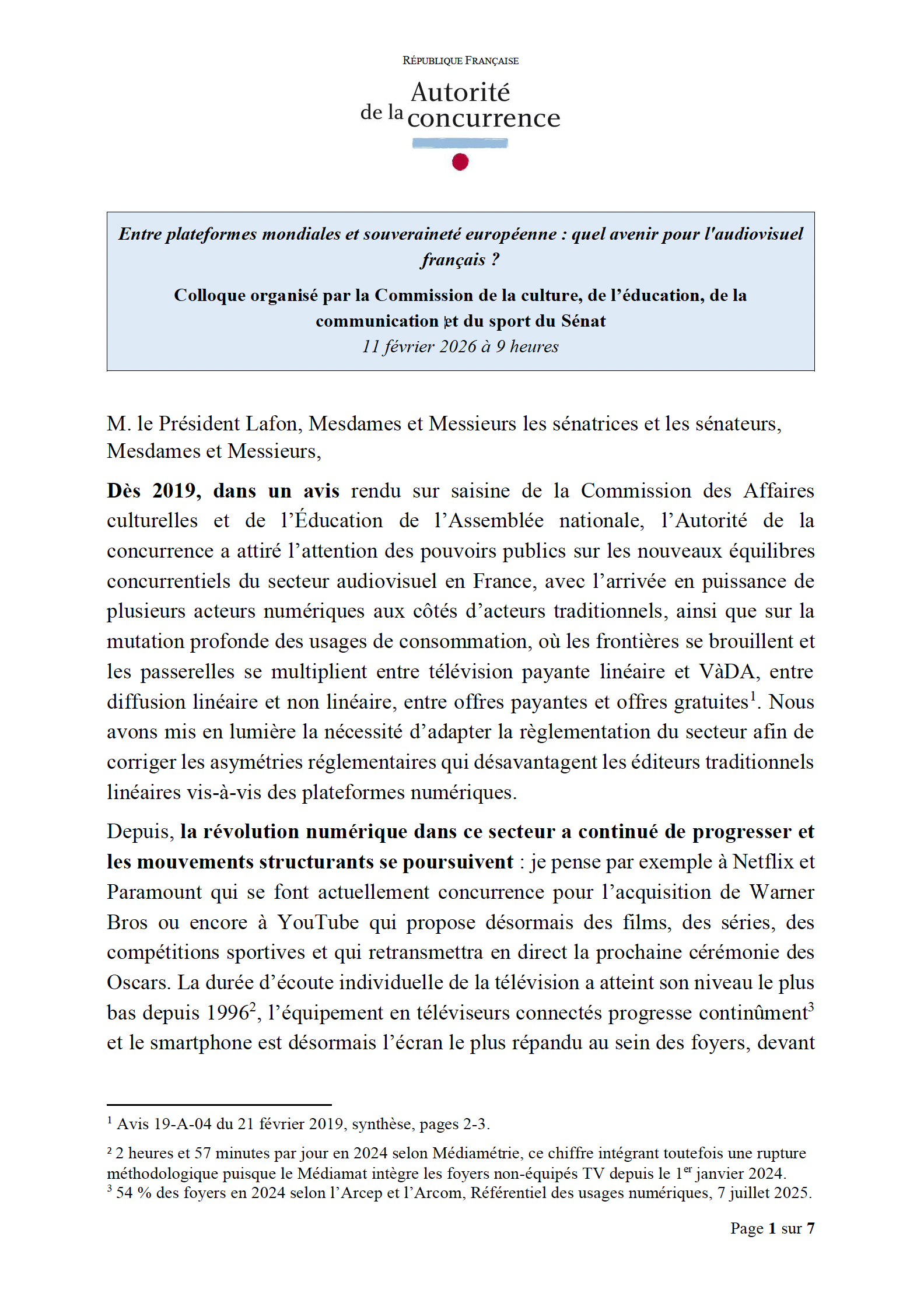 RÉPUBLIQUE FRANÇAISE

Autorité de la concurrence

Entre plateformes mondiales et souveraineté européenne : quel avenir pour l'audiovisuel français ?

Colloque organisé par la Commission de la culture, de l'éducation, de la communication et du sport du Sénat
11 février 2026 à 9 heures

M. le Président Lafon, Mesdames et Messieurs les sénatrices et les sénateurs, Mesdames et Messieurs,

Dès 2019, dans un avis rendu sur saisine de la Commission des Affaires culturelles et de l'Éducation de l'Assemblée nationale, l'Autorité de la concurrence a attiré l'attention des pouvoirs publics sur les nouveaux équilibres concurrentiels du secteur audiovisuel en France, avec l'arrivée en puissance de plusieurs acteurs numériques aux côtés d'acteurs traditionnels, ainsi que sur la mutation profonde des usages de consommation, où les frontières se brouillent et les passerelles se multiplient entre télévision payante linéaire et VàDA, entre diffusion linéaire et non linéaire, entre offres payantes et offres gratuites$^1$. Nous avons mis en lumière la nécessité d'adapter la règlementation du secteur afin de corriger les asymétries réglementaires qui désavantagent les éditeurs traditionnels linéaires vis-à-vis des plateformes numériques.

Depuis, la révolution numérique dans ce secteur a continué de progresser et les mouvements structurants se poursuivent : je pense par exemple à Netflix et Paramount qui se font actuellement concurrence pour l'acquisition de Warner Bros ou encore à YouTube qui propose désormais des films, des séries, des compétitions sportives et qui retransmettra en direct la prochaine cérémonie des Oscars. La durée d'écoute individuelle de la télévision a atteint son niveau le plus bas depuis 1996$^2$, l'équipement en téléviseurs connectés progresse continûment$^3$ et le smartphone est désormais l'écran le plus répandu au sein des foyers, devant

$^1$ Avis 19-A-04 du 21 février 2019, synthèse, pages 2-3.

$^2$ 2 heures et 57 minutes par jour en 2024 selon Médiamétrie, ce chiffre intégrant toutefois une rupture méthodologique puisque le Médiamat intègre les foyers non-équipés TV depuis le 1$^{er}$ janvier 2024.
$^3$ 54 % des foyers en 2024 selon l'Arcep et l'Arcom, Référentiel des usages numériques, 7 juillet 2025.

Page 1 sur 7